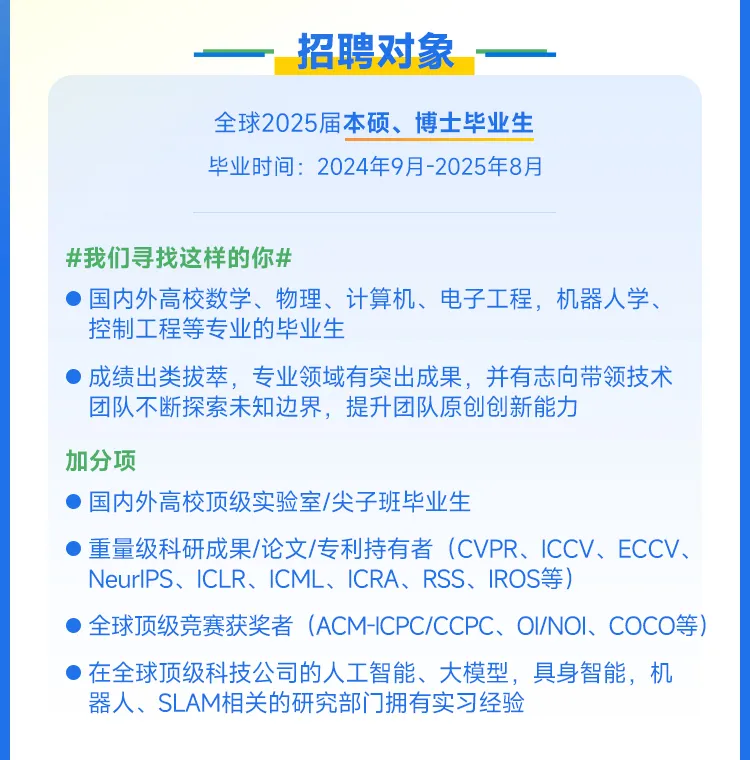 招聘对象

全球2025届本硕、博士毕业生

毕业时间：2024年9月-2025年8月

#我们寻找这样的你#

● 国内外高校数学、物理、计算机、电子工程，机器人学、控制工程等专业的毕业生

● 成绩出类拔萃，专业领域有突出成果，并有志向带领技术团队不断探索未知边界，提升团队原创创新能力

加分项

● 国内外高校顶级实验室/尖子班毕业生

● 重量级科研成果/论文/专利持有者（CVPR、ICCV、ECCV、NeurIPS、ICLR、ICML、ICRA、RSS、IROS等）

● 全球顶级竞赛获奖者（ACM-ICPC/CCPC、OI/NOI、COCO等）

● 在全球顶级科技公司的人工智能、大模型，具身智能，机器人、SLAM相关的研究部门拥有实习经验